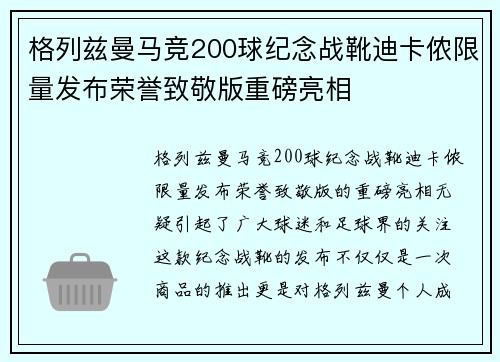 格列兹曼马竞200球纪念战靴迪卡侬限量发布荣誉致敬版重磅亮相

格列兹曼马竞200球纪念战靴迪卡侬限量发布荣誉致敬版的重磅亮相无疑引起了广大球迷和足球界的关注这款纪念战靴的发布不仅仅是一次商品的推出更是对格列兹曼个人成